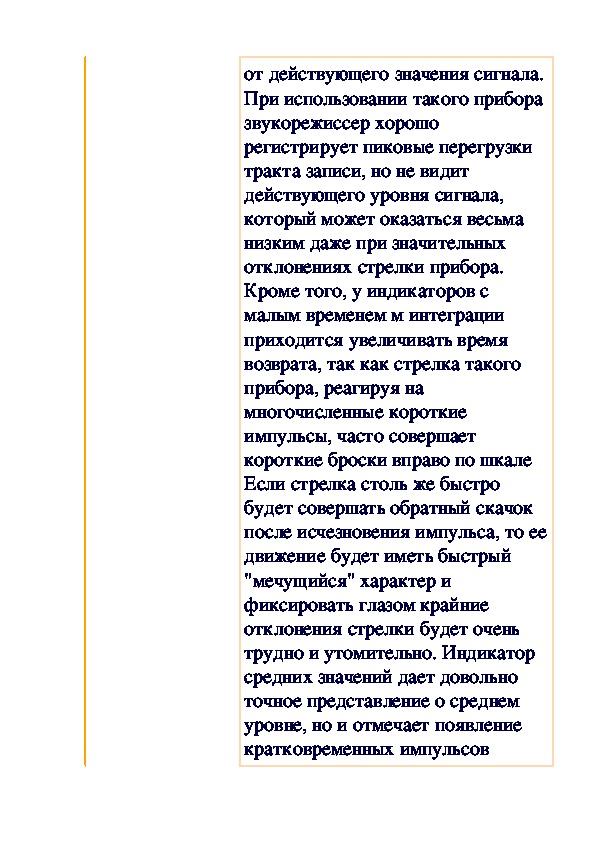 от действующего значения сигнала. При использовании такого прибора звукорежиссер хорошо регистрирует пиковые перегрузки тракта записи, но не видит действующего уровня сигнала, который может оказаться весьма низким даже при значительных отклонениях стрелки прибора. Кроме того, у индикаторов с малым временем м интеграции приходится увеличивать время возврата, так как стрелка такого прибора, реагируя на многочисленные короткие импульсы, часто совершает короткие броски вправо по шкале Если стрелка столь же быстро будет совершать обратный скачок после исчезновения импульса, то ее движение будет иметь быстрый "мечущийся" характер и фиксировать глазом крайние отклонения стрелки будет очень трудно и утомительно. Индикатор средних значений дает довольно точное представление о среднем уровне, но и отмечает появление кратковременных импульсов